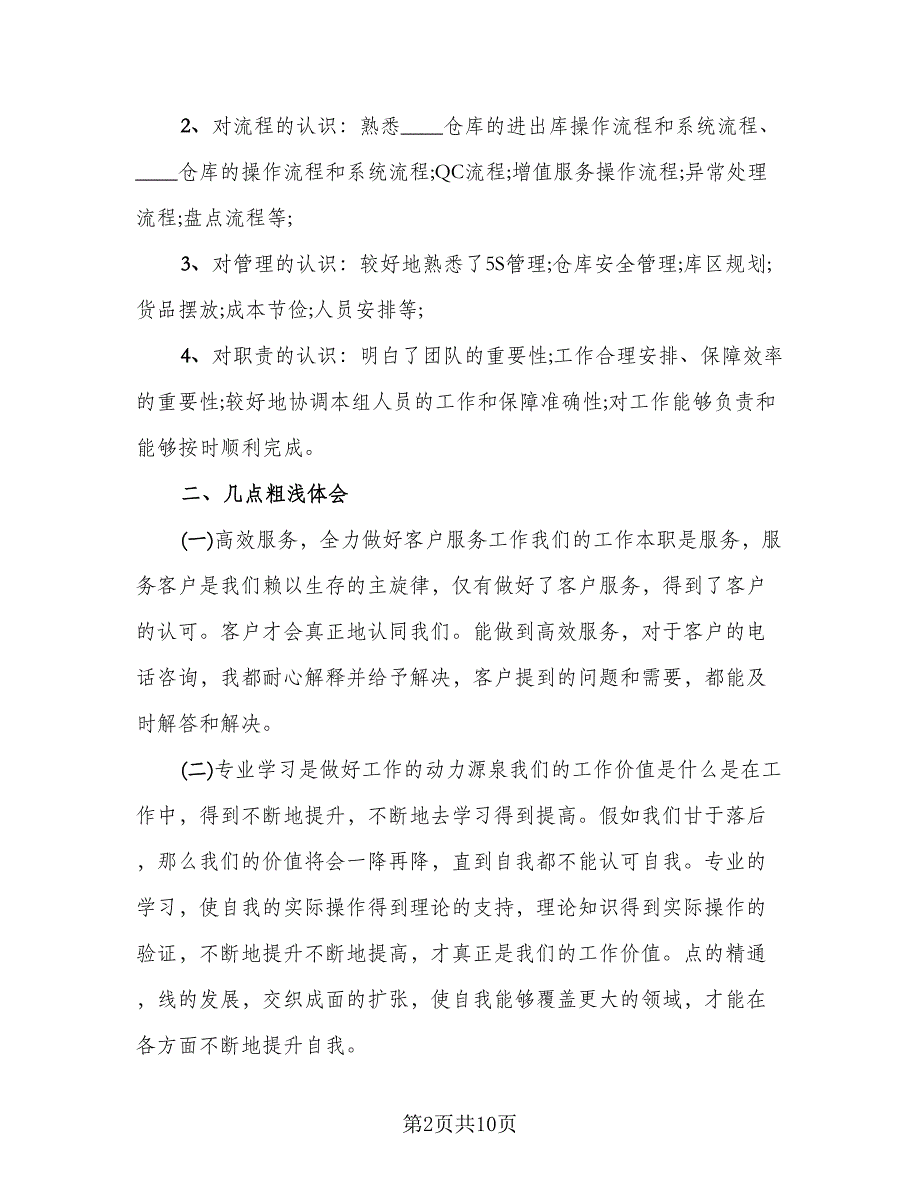 2、对流程的认识：熟悉____仓库的进出库操作流程和系统流程、____仓库的操作流程和系统流程;QC流程;增值服务操作流程;异常处理流程;盘点流程等;

3、对管理的认识：较好地熟悉了5S管理;仓库安全管理;库区规划;货品摆放;成本节俭;人员安排等;

4、对职责的认识：明白了团队的重要性;工作合理安排、保障效率的重要性;较好地协调本组人员的工作和保障准确性;对工作能够负责和能够按时顺利完成。

二、几点粗浅体会

(一)高效服务，全力做好客户服务工作我们的工作本职是服务，服务客户是我们赖以生存的主旋律，仅有做好了客户服务，得到了客户的认可。客户才会真正地认同我们。能做到高效服务，对于客户的电话咨询，我都耐心解释并给予解决，客户提到的问题和需要，都能及时解答和解决。

(二)专业学习是做好工作的动力源泉我们的工作价值是什么是在工作中，得到不断地提升，不断地去学习得到提高。假如我们甘于落后，那么我们的价值将会一降再降，直到自我都不能认可自我。专业的学习，使自我的实际操作得到理论的支持，理论知识得到实际操作的验证，不断地提升不断地提高，才真正是我们的工作价值。点的精通，线的发展，交织成面的扩张，使自我能够覆盖更大的领域，才能在各方面不断地提升自我。

第2页共10页